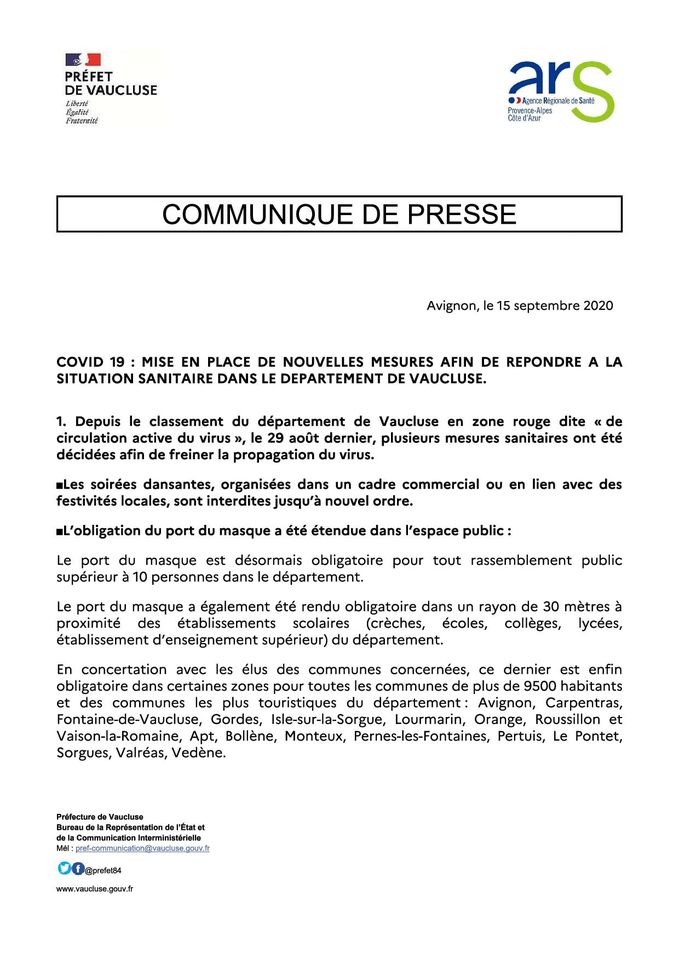 PRÉFET
DE VAUCLUSE
Liberté
Égalité
Fraternité

ars
Agence Régionale de Santé
Provence-Alpes
Côte d'Azur

COMMUNIQUE DE PRESSE

Avignon, le 15 septembre 2020

COVID 19 : MISE EN PLACE DE NOUVELLES MESURES AFIN DE REPONDRE A LA SITUATION SANITAIRE DANS LE DEPARTEMENT DE VAUCLUSE.

1. Depuis le classement du département de Vaucluse en zone rouge dite « de circulation active du virus », le 29 août dernier, plusieurs mesures sanitaires ont été décidées afin de freiner la propagation du virus.

■Les soirées dansantes, organisées dans un cadre commercial ou en lien avec des festivités locales, sont interdites jusqu'à nouvel ordre.

■L'obligation du port du masque a été étendue dans l'espace public :

Le port du masque est désormais obligatoire pour tout rassemblement public supérieur à 10 personnes dans le département.

Le port du masque a également été rendu obligatoire dans un rayon de 30 mètres à proximité des établissements scolaires (crèches, écoles, collèges, lycées, établissement d'enseignement supérieur) du département.

En concertation avec les élus des communes concernées, ce dernier est enfin obligatoire dans certaines zones pour toutes les communes de plus de 9500 habitants et des communes les plus touristiques du département : Avignon, Carpentras, Fontaine-de-Vaucluse, Gordes, Isle-sur-la-Sorgue, Lourmarin, Orange, Roussillon et Vaison-la-Romaine, Apt, Bollène, Monteux, Pernes-les-Fontaines, Pertuis, Le Pontet, Sorgues, Valréas, Vedène.

Préfecture de Vaucluse
Bureau de la Représentation de l'État et de la Communication Interministérielle
Mél : pref-communication@vaucluse.gouv.fr

@prefet84

www.vaucluse.gouv.fr